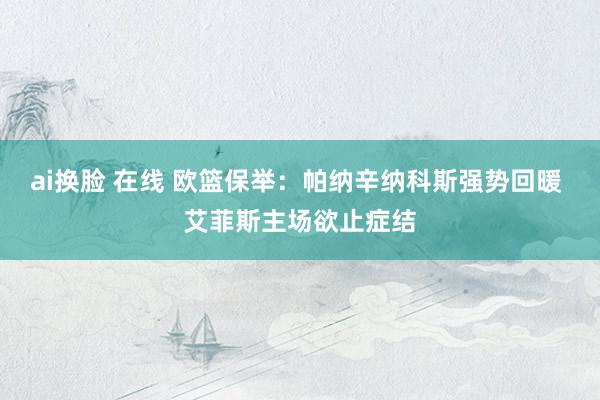 ai换脸 在线 欧篮保举：帕纳辛纳科斯强势回暖 艾菲斯主场欲止症结